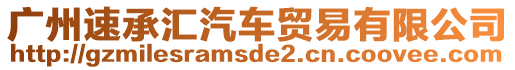 广州速承汇汽车贸易有限公司
http://gzmilesramsde2.cn.coovee.com